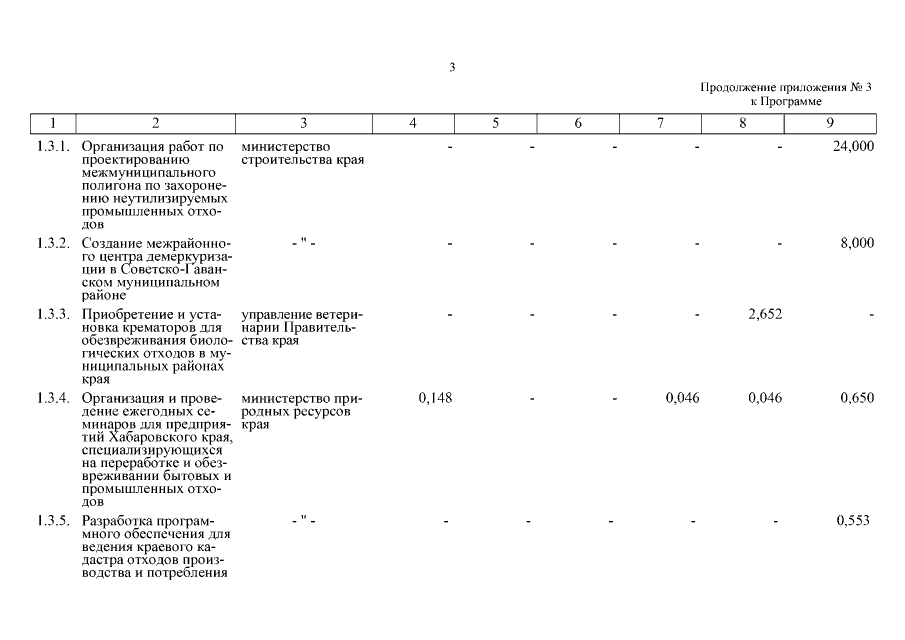 3

Продолжение приложения № 3
к Программе

| 1 | 2 | 3 | 4 | 5 | 6 | 7 | 8 | 9 |
|---|---|---|---|---|---|---|---|---|
| 1.3.1. | Организация работ по проектированию межмуниципального полигона по захоронению неутилизируемых промышленных отходов | министерство строительства края | - | - | - | - | - | 24,000 |
| 1.3.2. | Создание межрайонного центра демеркуризации в Советско-Гаванском муниципальном районе | - " - | - | - | - | - | - | 8,000 |
| 1.3.3. | Приобретение и установка крематоров для обезвреживания биологических отходов в муниципальных районах края | управление ветеринарии Правительства края | - | - | - | - | 2,652 | - |
| 1.3.4. | Организация и проведение ежегодных семинаров для предприятий Хабаровского края, специализирующихся на переработке и обезвреживании бытовых и промышленных отходов | министерство природных ресурсов края | 0,148 | - | - | 0,046 | 0,046 | 0,650 |
| 1.3.5. | Разработка программного обеспечения для ведения краевого кадастра отходов производства и потребления | - " - | - | - | - | - | - | 0,553 |